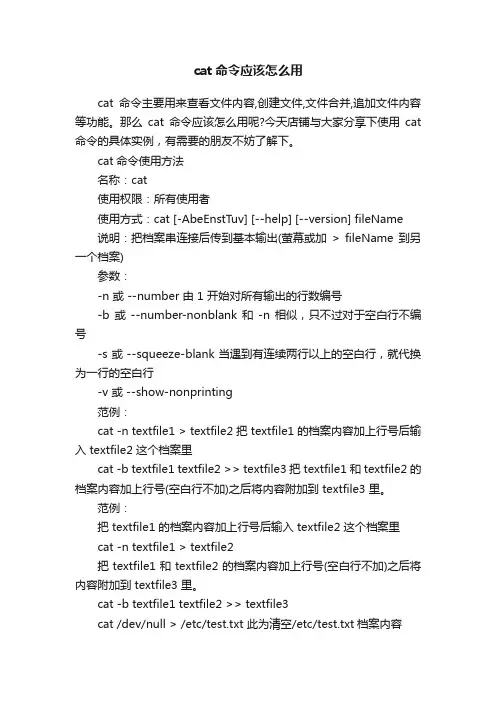 cat 命令应该怎么用

cat 命令主要用来查看文件内容,创建文件,文件合并,追加文件内容等功能。那么 cat 命令应该怎么用呢?今天店铺与大家分享下使用 cat 命令的具体实例，有需要的朋友不妨了解下。

cat 命令使用方法

名称：cat

使用权限：所有使用者

使用方式：cat [-AbeEnstTuv] [--help] [--version] fileName

说明：把档案串连接后传到基本输出(萤幕或加 > fileName 到另一个档案)

参数：

-n 或 --number 由 1 开始对所有输出的行数编号

-b 或 --number-nonblank 和 -n 相似，只不过对于空白行不编号

-s 或 --squeeze-blank 当遇到有连续两行以上的空白行，就代换为一行的空白行

-v 或 --show-nonprinting

范例：

cat -n textfile1 > textfile2 把 textfile1 的档案内容加上行号后输入 textfile2 这个档案里

cat -b textfile1 textfile2 >> textfile3 把 textfile1 和 textfile2 的档案内容加上行号(空白行不加)之后将内容附加到 textfile3 里。

范例：

把 textfile1 的档案内容加上行号后输入 textfile2 这个档案里

cat -n textfile1 > textfile2

把 textfile1 和 textfile2 的档案内容加上行号(空白行不加)之后将内容附加到 textfile3 里。

cat -b textfile1 textfile2 >> textfile3

cat /dev/null > /etc/test.txt 此为清空/etc/test.txt 档案内容